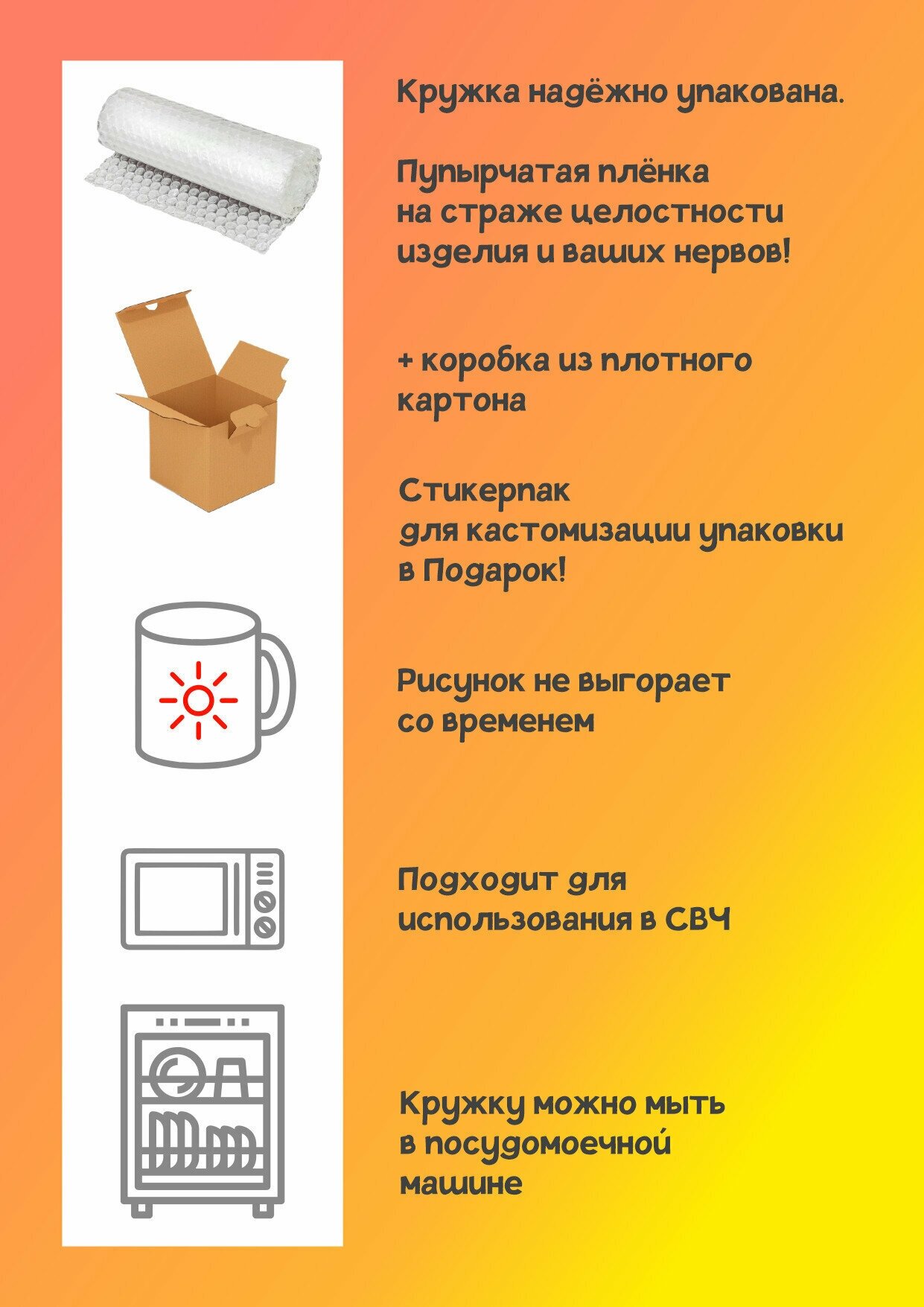 Кружка надёжно упакована.

Пупырчатая плёнка на страже целостности изделия и ваших нервов!

+ коробка из плотного картона

Стикерпак для кастомизации упаковки в Подарок!

Рисунок не выгорает со временем

Подходит для использования в СВЧ

Кружку можно мыть в посудомоечной машине